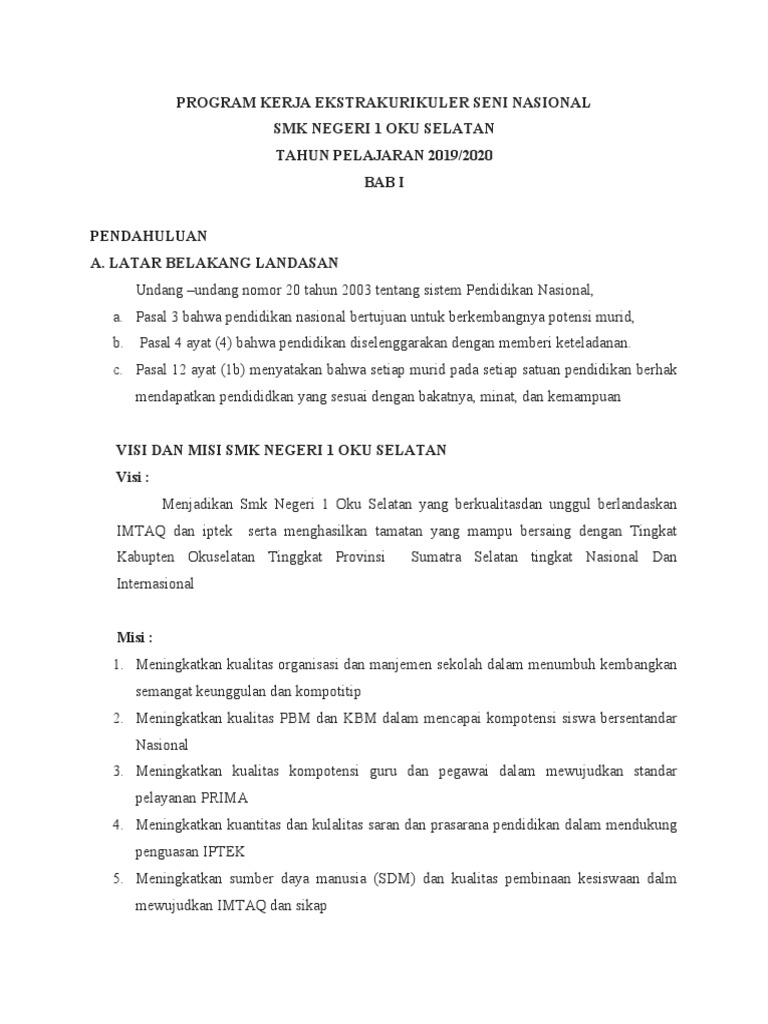 PROGRAM KERJA EKSTRAKURIKULER SENI NASIONAL
SMK NEGERI 1 OKU SELATAN
TAHUN PELAJARAN 2019/2020
BAB I

PENDAHULUAN
A. LATAR BELAKANG LANDASAN

Undang –undang nomor 20 tahun 2003 tentang sistem Pendidikan Nasional,

a. Pasal 3 bahwa pendidikan nasional bertujuan untuk berkembangnya potensi murid,
b. Pasal 4 ayat (4) bahwa pendidikan diselenggarakan dengan memberi keteladanan.
c. Pasal 12 ayat (1b) menyatakan bahwa setiap murid pada setiap satuan pendidikan berhak mendapatkan pendididkan yang sesuai dengan bakatnya, minat, dan kemampuan

VISI DAN MISI SMK NEGERI 1 OKU SELATAN
Visi :

Menjadikan Smk Negeri 1 Oku Selatan yang berkualitasdan unggul berlandaskan IMTAQ dan iptek serta menghasilkan tamatan yang mampu bersaing dengan Tingkat Kabupten Okuselatan Tinggkat Provinsi Sumatra Selatan tingkat Nasional Dan Internasional

Misi :
1. Meningkatkan kualitas organisasi dan manjemen sekolah dalam menumbuh kembangkan semangat keunggulan dan kompotitip
2. Meningkatkan kualitas PBM dan KBM dalam mencapai kompotensi siswa bersentandar Nasional
3. Meningkatkan kualitas kompotensi guru dan pegawai dalam mewujudkan standar pelayanan PRIMA
4. Meningkatkan kuantitas dan kulalitas saran dan prasarana pendidikan dalam mendukung penguasan IPTEK
5. Meningkatkan sumber daya manusia (SDM) dan kualitas pembinaan kesiswaan dalm mewujudkan IMTAQ dan sikap